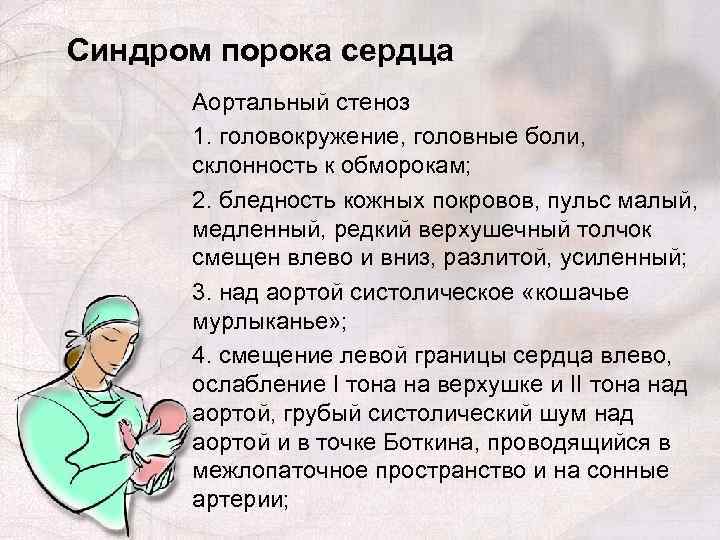 Синдром порока сердца

Аортальный стеноз

1. головокружение, головные боли, склонность к обморокам;

2. бледность кожных покровов, пульс малый, медленный, редкий верхушечный толчок смещен влево и вниз, разлитой, усиленный;

3. над аортой систолическое «кошачье мурлыканье»;

4. смещение левой границы сердца влево, ослабление I тона на верхушке и II тона над аортой, грубый систолический шум над аортой и в точке Боткина, проводящийся в межлопаточное пространство и на сонные артерии;